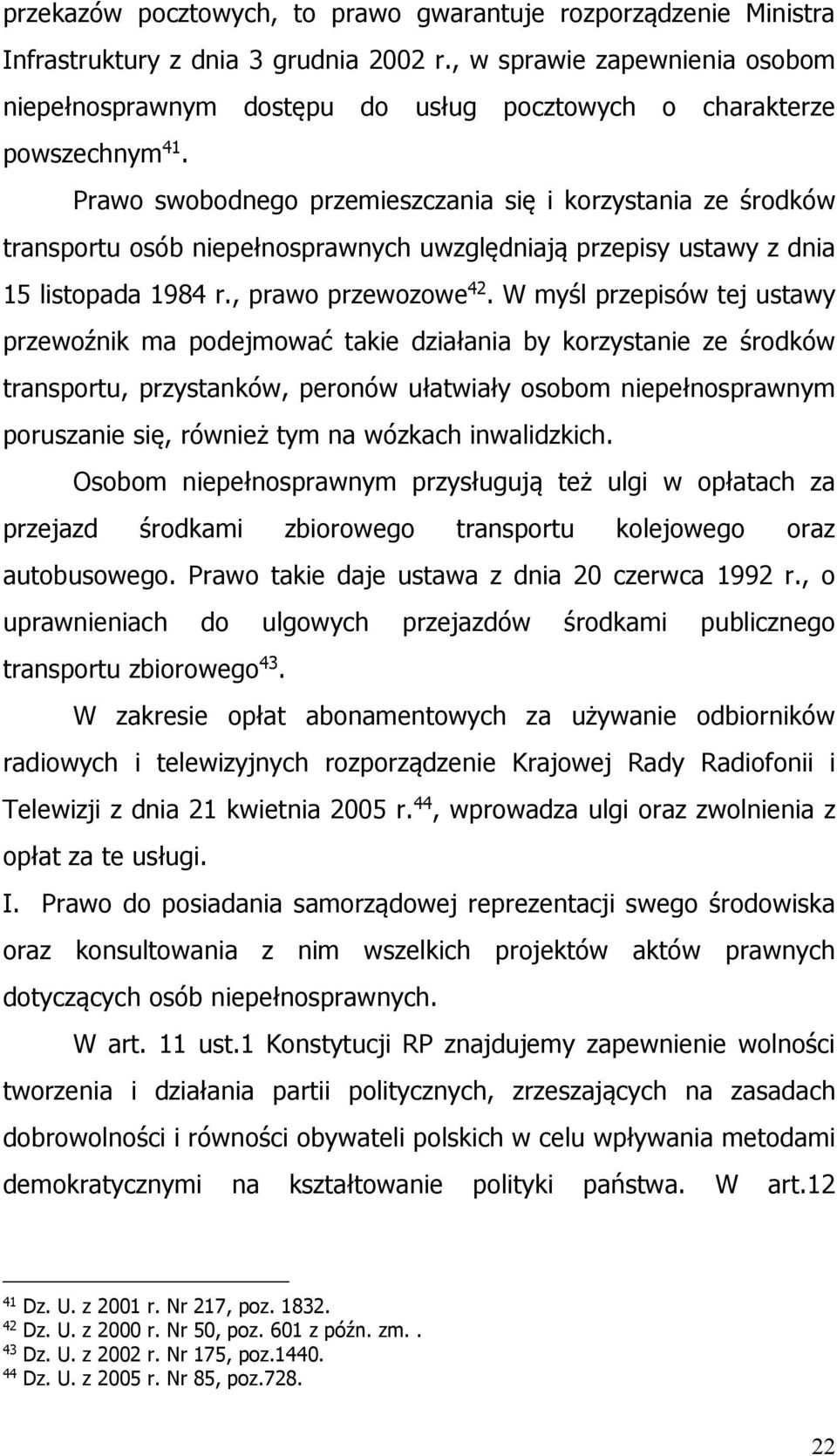 przekazów pocztowych, to prawo gwarantuje rozporządzenie Ministra Infrastruktury z dnia 3 grudnia 2002 r., w sprawie zapewnienia osobom niepełnosprawnym dostępu do usług pocztowych o charakterze powszechnym$^{41}$.

Prawo swobodnego przemieszczania się i korzystania ze środków transportu osób niepełnosprawnych uwzględniają przepisy ustawy z dnia 15 listopada 1984 r., prawo przewozowe$^{42}$. W myśl przepisów tej ustawy przewoźnik ma podejmować takie działania by korzystanie ze środków transportu, przystanków, peronów ułatwiały osobom niepełnosprawnym poruszanie się, również tym na wózkach inwalidzkich.

Osobom niepełnosprawnym przysługują też ulgi w opłatach za przejazd środkami zbiorowego transportu kolejowego oraz autobusowego. Prawo takie daje ustawa z dnia 20 czerwca 1992 r., o uprawnieniach do ulgowych przejazdów środkami publicznego transportu zbiorowego$^{43}$.

W zakresie opłat abonamentowych za używanie odbiorników radiowych i telewizyjnych rozporządzenie Krajowej Rady Radiofonii i Telewizji z dnia 21 kwietnia 2005 r.$^{44}$, wprowadza ulgi oraz zwolnienia z opłat za te usługi.

I. Prawo do posiadania samorządowej reprezentacji swego środowiska oraz konsultowania z nim wszelkich projektów aktów prawnych dotyczących osób niepełnosprawnych.

W art. 11 ust.1 Konstytucji RP znajdujemy zapewnienie wolności tworzenia i działania partii politycznych, zrzeszających na zasadach dobrowolności i równości obywateli polskich w celu wpływania metodami demokratycznymi na kształtowanie polityki państwa. W art.12

$^{41}$ Dz. U. z 2001 r. Nr 217, poz. 1832.
$^{42}$ Dz. U. z 2000 r. Nr 50, poz. 601 z późn. zm. .
$^{43}$ Dz. U. z 2002 r. Nr 175, poz.1440.
$^{44}$ Dz. U. z 2005 r. Nr 85, poz.728.

22